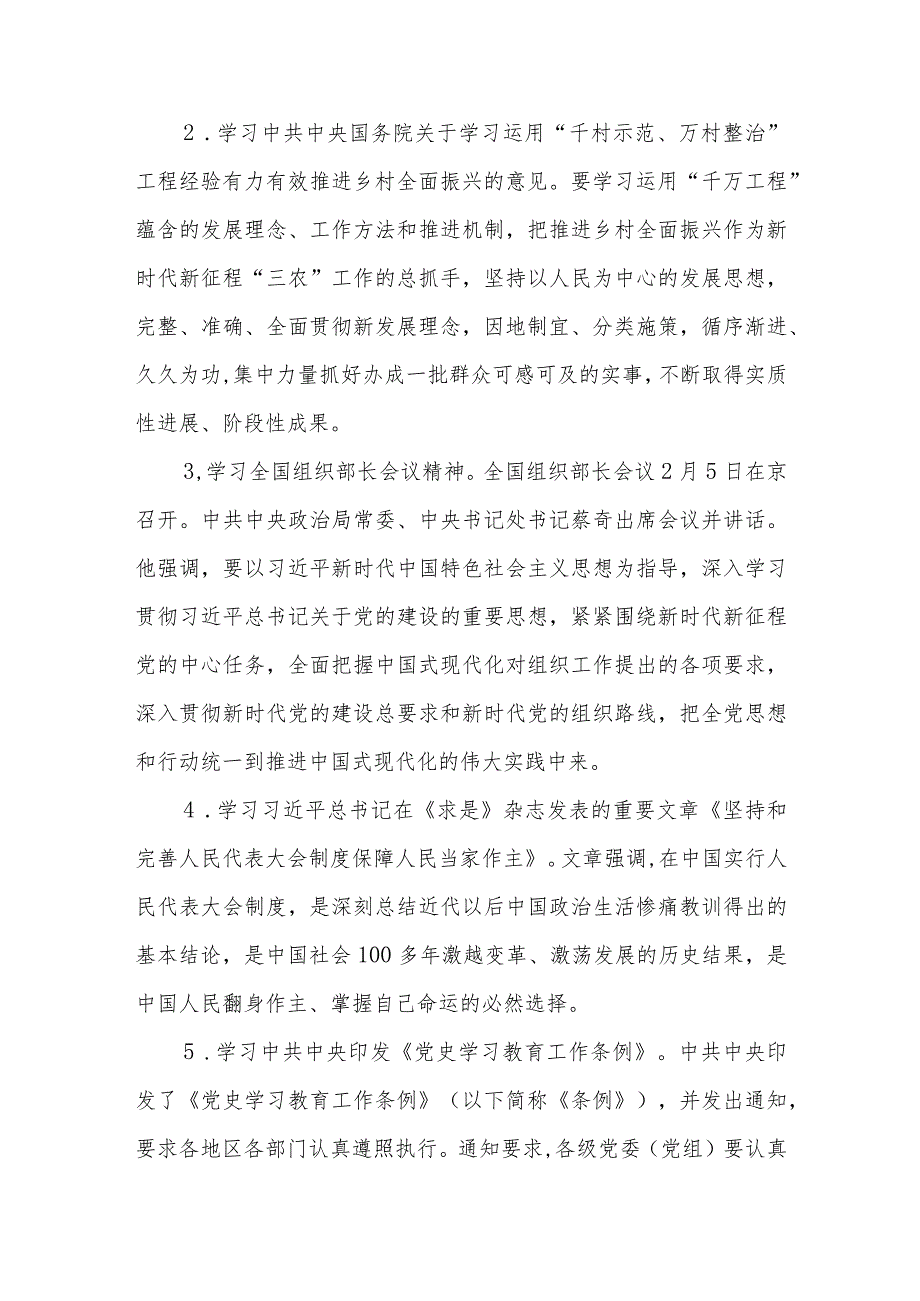 2．学习中共中央国务院关于学习运用“千村示范、万村整治”工程经验有力有效推进乡村全面振兴的意见。要学习运用“千万工程”蕴含的发展理念、工作方法和推进机制，把推进乡村全面振兴作为新时代新征程“三农”工作的总抓手，坚持以人民为中心的发展思想，完整、准确、全面贯彻新发展理念，因地制宜、分类施策，循序渐进、久久为功，集中力量抓好办成一批群众可感可及的实事，不断取得实质性进展、阶段性成果。

3，学习全国组织部长会议精神。全国组织部长会议2月5日在京召开。中共中央政治局常委、中央书记处书记蔡奇出席会议并讲话。他强调，要以习近平新时代中国特色社会主义思想为指导，深入学习贯彻习近平总书记关于党的建设的重要思想，紧紧围绕新时代新征程党的中心任务，全面把握中国式现代化对组织工作提出的各项要求，深入贯彻新时代党的建设总要求和新时代党的组织路线，把全党思想和行动统一到推进中国式现代化的伟大实践中来。

4．学习习近平总书记在《求是》杂志发表的重要文章《坚持和完善人民代表大会制度保障人民当家作主》。文章强调，在中国实行人民代表大会制度，是深刻总结近代以后中国政治生活惨痛教训得出的基本结论，是中国社会100多年激越变革、激荡发展的历史结果，是中国人民翻身作主、掌握自己命运的必然选择。

5．学习中共中央印发《党史学习教育工作条例》。中共中央印发了《党史学习教育工作条例》（以下简称《条例》），并发出通知，要求各地区各部门认真遵照执行。通知要求，各级党委（党组）要认真